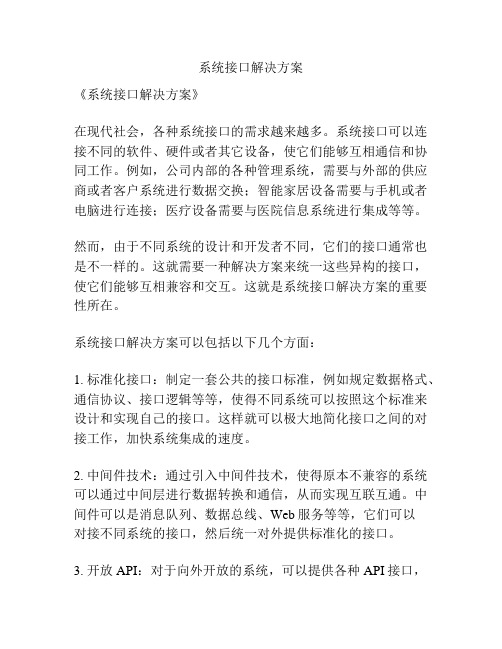 系统接口解决方案

《系统接口解决方案》

在现代社会，各种系统接口的需求越来越多。系统接口可以连接不同的软件、硬件或者其它设备，使它们能够互相通信和协同工作。例如，公司内部的各种管理系统，需要与外部的供应商或者客户系统进行数据交换；智能家居设备需要与手机或者电脑进行连接；医疗设备需要与医院信息系统进行集成等等。

然而，由于不同系统的设计和开发者不同，它们的接口通常也是不一样的。这就需要一种解决方案来统一这些异构的接口，使它们能够互相兼容和交互。这就是系统接口解决方案的重要性所在。

系统接口解决方案可以包括以下几个方面：

1. 标准化接口：制定一套公共的接口标准，例如规定数据格式、通信协议、接口逻辑等等，使得不同系统可以按照这个标准来设计和实现自己的接口。这样就可以极大地简化接口之间的对接工作，加快系统集成的速度。

2. 中间件技术：通过引入中间件技术，使得原本不兼容的系统可以通过中间层进行数据转换和通信，从而实现互联互通。中间件可以是消息队列、数据总线、Web 服务等等，它们可以对接不同系统的接口，然后统一对外提供标准化的接口。

3. 开放 API：对于向外开放的系统，可以提供各种 API 接口，